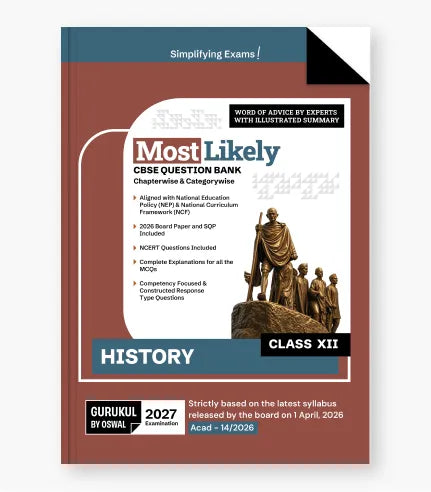 Simplifying Exams!

WORD OF ADVICE BY EXPERTS WITH ILLUSTRATED SUMMARY

Most Likely
CBSE QUESTION BANK
Chapterwise & Categorywise

Aligned with National Education Policy (NEP) & National Curriculum Framework (NCF)

2026 Board Paper and SQP Included

NCERT Questions Included

Complete Explanations for all the MCQs

Competency Focused & Constructed Response Type Questions

CLASS XII

HISTORY

GURUKUL BY OSWAL

2027 Examination

Strictly based on the latest syllabus released by the board on 1 April, 2026

Acad - 14/2026